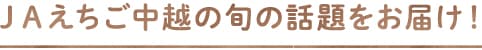 ＪＡえちご中越の旬の話題をお届け！